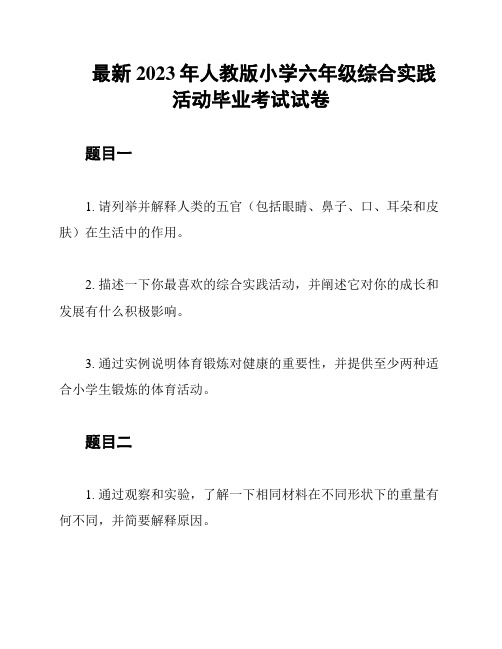 最新 2023 年人教版小学六年级综合实践活动毕业考试试卷

题目一

1. 请列举并解释人类的五官（包括眼睛、鼻子、口、耳朵和皮肤）在生活中的作用。

2. 描述一下你最喜欢的综合实践活动，并阐述它对你的成长和发展有什么积极影响。

3. 通过实例说明体育锻炼对健康的重要性，并提供至少两种适合小学生锻炼的体育活动。

题目二

1. 通过观察和实验，了解一下相同材料在不同形状下的重量有何不同，并简要解释原因。